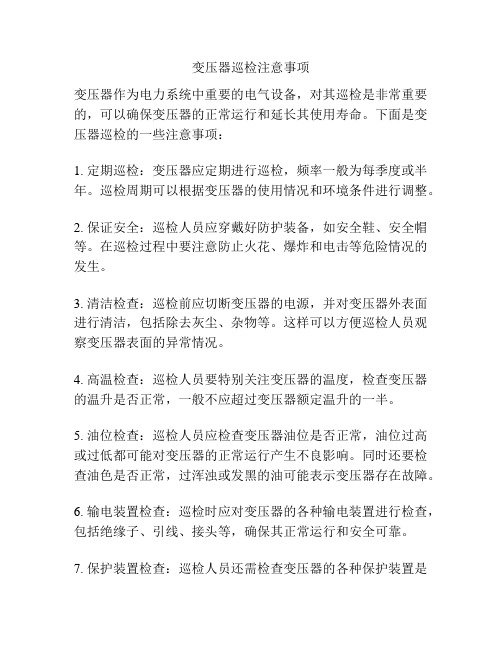 变压器巡检注意事项

变压器作为电力系统中重要的电气设备，对其巡检是非常重要的，可以确保变压器的正常运行和延长其使用寿命。下面是变压器巡检的一些注意事项：

1. 定期巡检：变压器应定期进行巡检，频率一般为每季度或半年。巡检周期可以根据变压器的使用情况和环境条件进行调整。

2. 保证安全：巡检人员应穿戴好防护装备，如安全鞋、安全帽等。在巡检过程中要注意防止火花、爆炸和电击等危险情况的发生。

3. 清洁检查：巡检前应切断变压器的电源，并对变压器外表面进行清洁，包括除去灰尘、杂物等。这样可以方便巡检人员观察变压器表面的异常情况。

4. 高温检查：巡检人员要特别关注变压器的温度，检查变压器的温升是否正常，一般不应超过变压器额定温升的一半。

5. 油位检查：巡检人员应检查变压器油位是否正常，油位过高或过低都可能对变压器的正常运行产生不良影响。同时还要检查油色是否正常，过浑浊或发黑的油可能表示变压器存在故障。

6. 输电装置检查：巡检时应对变压器的各种输电装置进行检查，包括绝缘子、引线、接头等，确保其正常运行和安全可靠。

7. 保护装置检查：巡检人员还需检查变压器的各种保护装置是